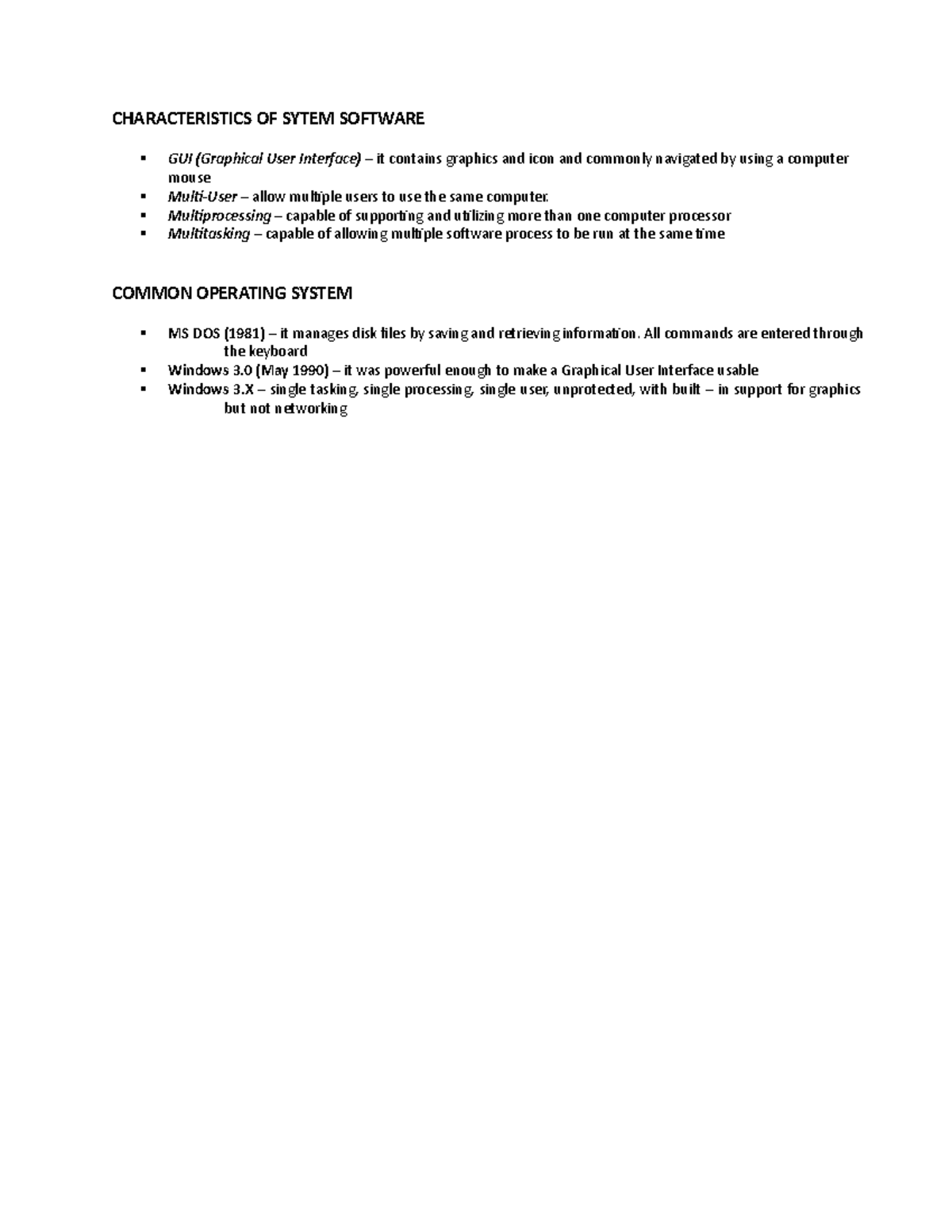 CHARACTERISTICS OF SYTEM SOFTWARE

▪ GUI (Graphical User Interface) – it contains graphics and icon and commonly navigated by using a computer mouse
▪ Multi-User – allow multiple users to use the same computer.
▪ Multiprocessing – capable of supporting and utilizing more than one computer processor
▪ Multitasking – capable of allowing multiple software process to be run at the same time

COMMON OPERATING SYSTEM

▪ MS DOS (1981) – it manages disk files by saving and retrieving information. All commands are entered through the keyboard
▪ Windows 3.0 (May 1990) – it was powerful enough to make a Graphical User Interface usable
▪ Windows 3.X – single tasking, single processing, single user, unprotected, with built – in support for graphics but not networking